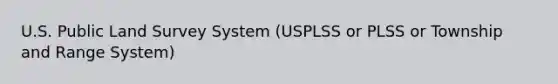 U.S. Public Land Survey System (USPLSS or PLSS or Township and Range System)